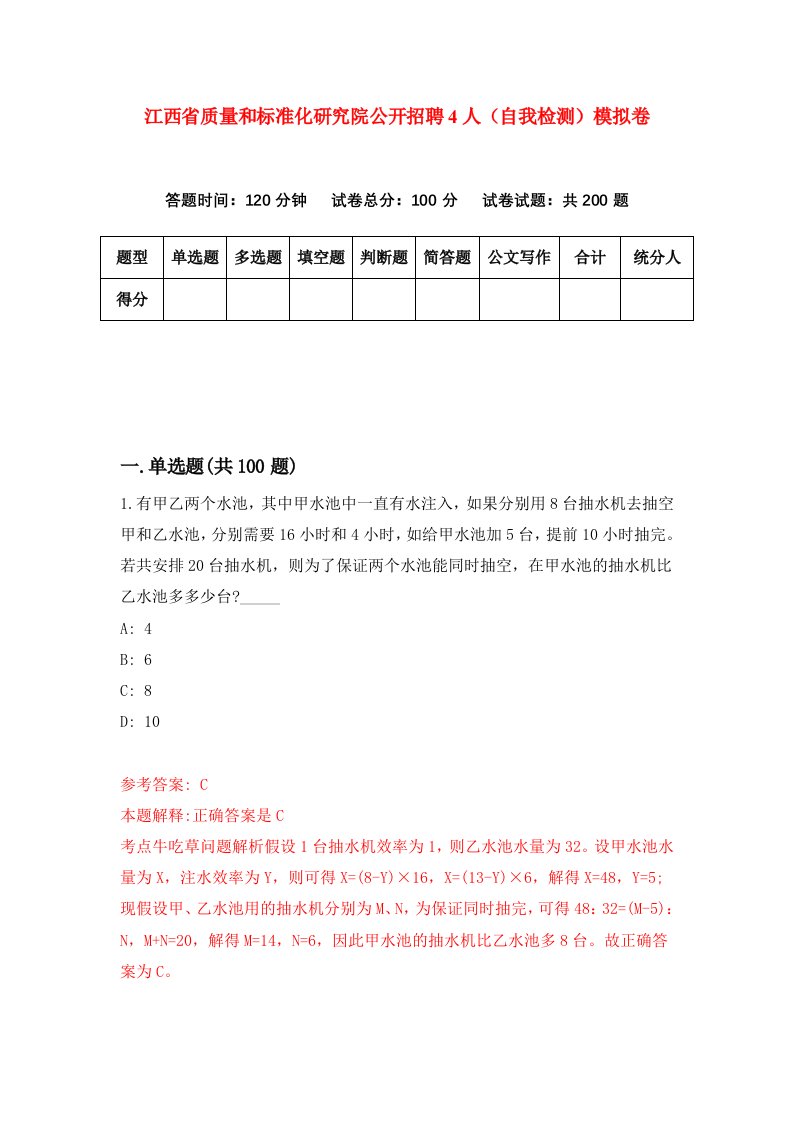 江西省质量和标准化研究院公开招聘4人（自我检测）模拟卷

答题时间：120分钟　试卷总分：100分　试卷试题：共200题

| 题型 | 单选题 | 多选题 | 填空题 | 判断题 | 简答题 | 公文写作 | 合计 | 统分人 |
|---|---|---|---|---|---|---|---|---|
| 得分 | | | | | | | | |

一.单选题(共100题)

1.有甲乙两个水池，其中甲水池中一直有水注入，如果分别用8台抽水机去抽空甲和乙水池，分别需要16小时和4小时，如给甲水池加5台，提前10小时抽完。若共安排20台抽水机，则为了保证两个水池能同时抽空，在甲水池的抽水机比乙水池多多少台?_____

A: 4

B: 6

C: 8

D: 10

参考答案: C

本题解释:正确答案是C

考点牛吃草问题解析假设1台抽水机效率为1，则乙水池水量为32。设甲水池水量为X，注水效率为Y，则可得X=(8-Y)×16，X=(13-Y)×6，解得X=48，Y=5;现假设甲、乙水池用的抽水机分别为M、N，为保证同时抽完，可得48：32=(M-5)：N，M+N=20，解得M=14，N=6，因此甲水池的抽水机比乙水池多8台。故正确答案为C。